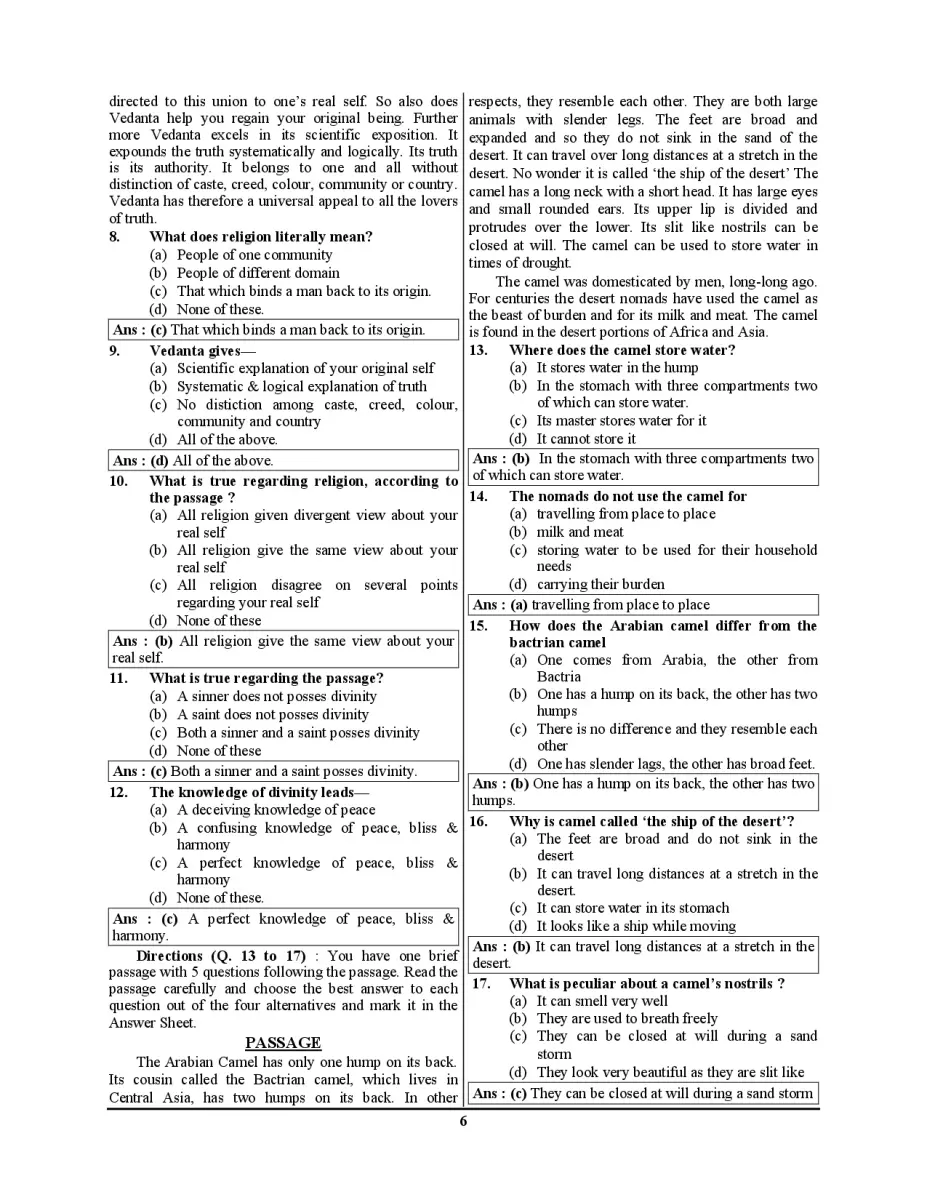 directed to this union to one's real self. So also does Vedanta help you regain your original being. Further more Vedanta excels in its scientific exposition. It expounds the truth systematically and logically. Its truth is its authority. It belongs to one and all without distinction of caste, creed, colour, community or country. Vedanta has therefore a universal appeal to all the lovers of truth.

8. What does religion literally mean?
(a) People of one community
(b) People of different domain
(c) That which binds a man back to its origin.
(d) None of these.

Ans : (c) That which binds a man back to its origin.

9. Vedanta gives—
(a) Scientific explanation of your original self
(b) Systematic & logical explanation of truth
(c) No distiction among caste, creed, colour, community and country
(d) All of the above.

Ans : (d) All of the above.

10. What is true regarding religion, according to the passage ?
(a) All religion given divergent view about your real self
(b) All religion give the same view about your real self
(c) All religion disagree on several points regarding your real self
(d) None of these

Ans : (b) All religion give the same view about your real self.

11. What is true regarding the passage?
(a) A sinner does not posses divinity
(b) A saint does not posses divinity
(c) Both a sinner and a saint posses divinity
(d) None of these

Ans : (c) Both a sinner and a saint posses divinity.

12. The knowledge of divinity leads—
(a) A deceiving knowledge of peace
(b) A confusing knowledge of peace, bliss & harmony
(c) A perfect knowledge of peace, bliss & harmony
(d) None of these.

Ans : (c) A perfect knowledge of peace, bliss & harmony.

Directions (Q. 13 to 17) : You have one brief passage with 5 questions following the passage. Read the passage carefully and choose the best answer to each question out of the four alternatives and mark it in the Answer Sheet.

PASSAGE

The Arabian Camel has only one hump on its back. Its cousin called the Bactrian camel, which lives in Central Asia, has two humps on its back. In other respects, they resemble each other. They are both large animals with slender legs. The feet are broad and expanded and so they do not sink in the sand of the desert. It can travel over long distances at a stretch in the desert. No wonder it is called 'the ship of the desert' The camel has a long neck with a short head. It has large eyes and small rounded ears. Its upper lip is divided and protrudes over the lower. Its slit like nostrils can be closed at will. The camel can be used to store water in times of drought.

The camel was domesticated by men, long-long ago. For centuries the desert nomads have used the camel as the beast of burden and for its milk and meat. The camel is found in the desert portions of Africa and Asia.

13. Where does the camel store water?
(a) It stores water in the hump
(b) In the stomach with three compartments two of which can store water.
(c) Its master stores water for it
(d) It cannot store it

Ans : (b) In the stomach with three compartments two of which can store water.

14. The nomads do not use the camel for
(a) travelling from place to place
(b) milk and meat
(c) storing water to be used for their household needs
(d) carrying their burden

Ans : (a) travelling from place to place

15. How does the Arabian camel differ from the bactrian camel
(a) One comes from Arabia, the other from Bactria
(b) One has a hump on its back, the other has two humps
(c) There is no difference and they resemble each other
(d) One has slender lags, the other has broad feet.

Ans : (b) One has a hump on its back, the other has two humps.

16. Why is camel called 'the ship of the desert'?
(a) The feet are broad and do not sink in the desert
(b) It can travel long distances at a stretch in the desert.
(c) It can store water in its stomach
(d) It looks like a ship while moving

Ans : (b) It can travel long distances at a stretch in the desert.

17. What is peculiar about a camel's nostrils ?
(a) It can smell very well
(b) They are used to breath freely
(c) They can be closed at will during a sand storm
(d) They look very beautiful as they are slit like

Ans : (c) They can be closed at will during a sand storm

6